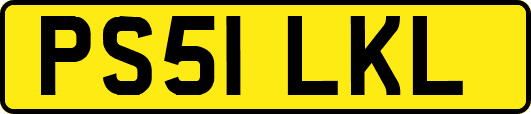 PS51 LKL